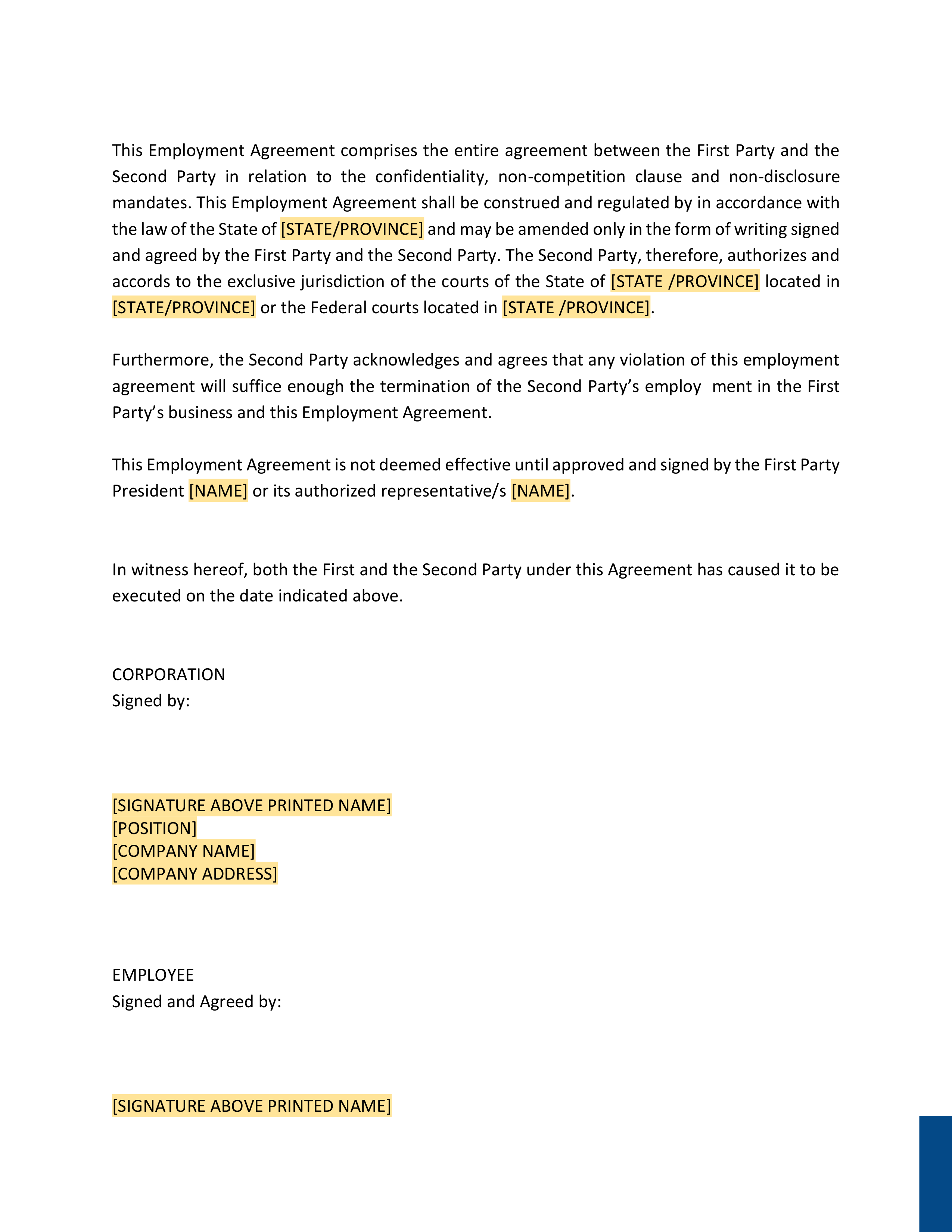 This Employment Agreement comprises the entire agreement between the First Party and the Second Party in relation to the confidentiality, non-competition clause and non-disclosure mandates. This Employment Agreement shall be construed and regulated by in accordance with the law of the State of [STATE/PROVINCE] and may be amended only in the form of writing signed and agreed by the First Party and the Second Party. The Second Party, therefore, authorizes and accords to the exclusive jurisdiction of the courts of the State of [STATE /PROVINCE] located in [STATE/PROVINCE] or the Federal courts located in [STATE /PROVINCE].

Furthermore, the Second Party acknowledges and agrees that any violation of this employment agreement will suffice enough the termination of the Second Party's employ ment in the First Party's business and this Employment Agreement.

This Employment Agreement is not deemed effective until approved and signed by the First Party President [NAME] or its authorized representative/s [NAME].

In witness hereof, both the First and the Second Party under this Agreement has caused it to be executed on the date indicated above.

CORPORATION
Signed by:

[SIGNATURE ABOVE PRINTED NAME]
[POSITION]
[COMPANY NAME]
[COMPANY ADDRESS]

EMPLOYEE
Signed and Agreed by:

[SIGNATURE ABOVE PRINTED NAME]